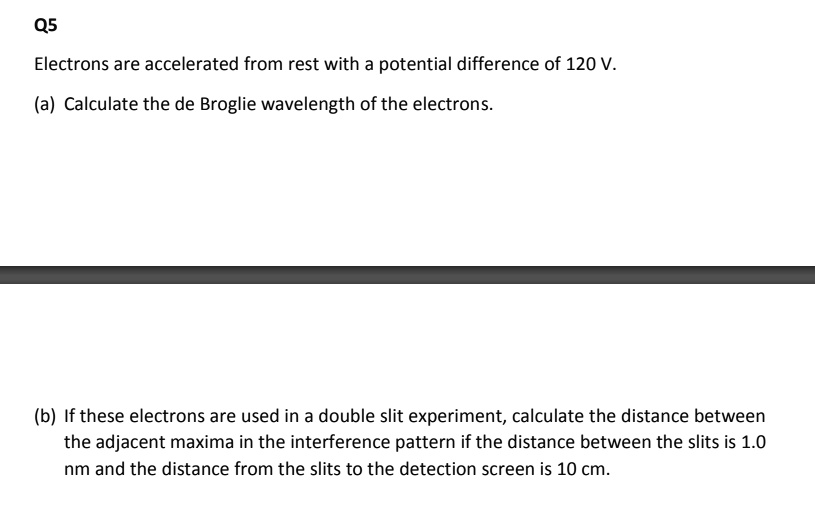 Q5

Electrons are accelerated from rest with a potential difference of 120 V.

(a) Calculate the de Broglie wavelength of the electrons.

(b) If these electrons are used in a double slit experiment, calculate the distance between the adjacent maxima in the interference pattern if the distance between the slits is 1.0 nm and the distance from the slits to the detection screen is 10 cm.